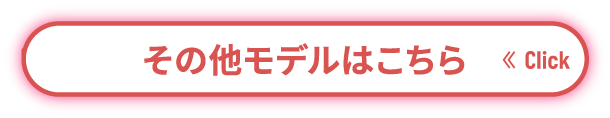 その他モデルはこちら 《 Click